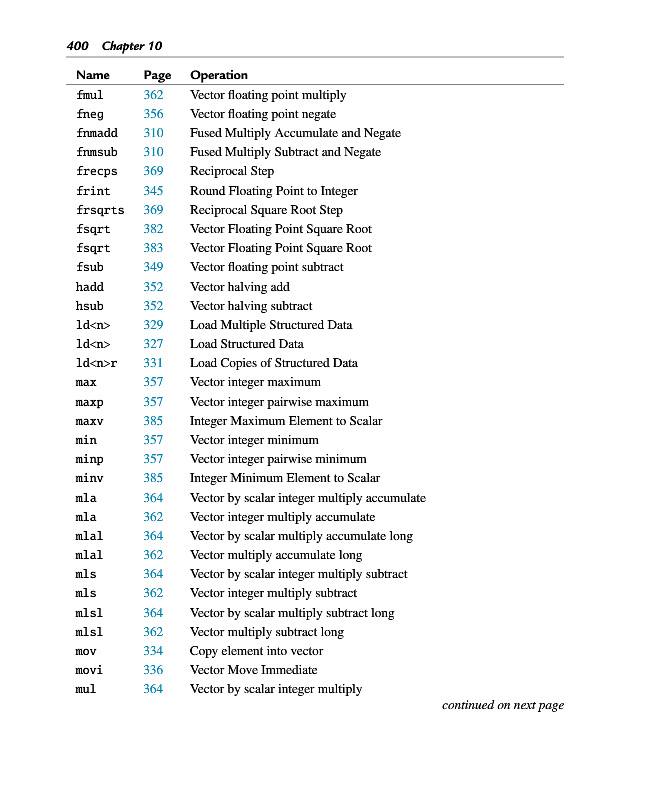 400 Chapter 10

| Name | Page | Operation |
|---|---|---|
| fmul | 362 | Vector floating point multiply |
| fneg | 356 | Vector floating point negate |
| fnmadd | 310 | Fused Multiply Accumulate and Negate |
| fnmsub | 310 | Fused Multiply Subtract and Negate |
| frecps | 369 | Reciprocal Step |
| frint | 345 | Round Floating Point to Integer |
| frsqrts | 369 | Reciprocal Square Root Step |
| fsqrt | 382 | Vector Floating Point Square Root |
| fsqrt | 383 | Vector Floating Point Square Root |
| fsub | 349 | Vector floating point subtract |
| hadd | 352 | Vector halving add |
| hsub | 352 | Vector halving subtract |
| ld<n> | 329 | Load Multiple Structured Data |
| ld<n> | 327 | Load Structured Data |
| ld<n>r | 331 | Load Copies of Structured Data |
| max | 357 | Vector integer maximum |
| maxp | 357 | Vector integer pairwise maximum |
| maxv | 385 | Integer Maximum Element to Scalar |
| min | 357 | Vector integer minimum |
| minp | 357 | Vector integer pairwise minimum |
| minv | 385 | Integer Minimum Element to Scalar |
| mla | 364 | Vector by scalar integer multiply accumulate |
| mla | 362 | Vector integer multiply accumulate |
| mlal | 364 | Vector by scalar multiply accumulate long |
| mlal | 362 | Vector multiply accumulate long |
| mls | 364 | Vector by scalar integer multiply subtract |
| mls | 362 | Vector integer multiply subtract |
| mlsl | 364 | Vector by scalar multiply subtract long |
| mlsl | 362 | Vector multiply subtract long |
| mov | 334 | Copy element into vector |
| movi | 336 | Vector Move Immediate |
| mul | 364 | Vector by scalar integer multiply |

continued on next page